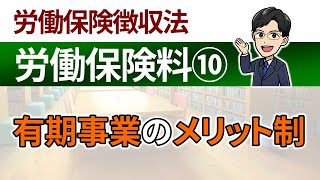 労働保険徴収法

労働保険料⑩

有期事業のメリット制